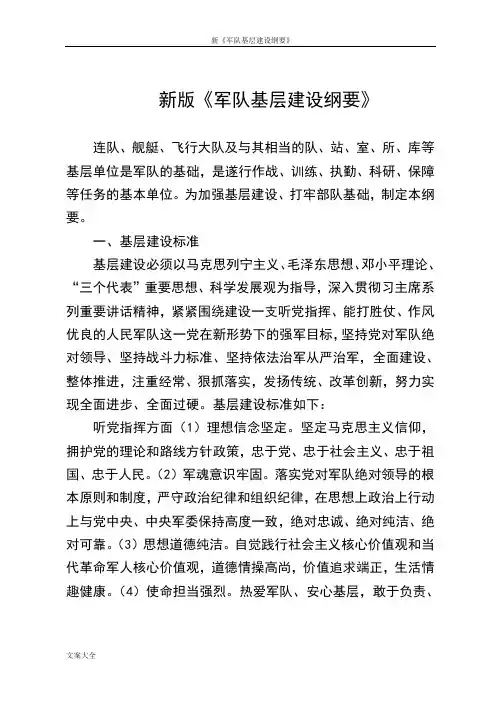 新《军队基层建设纲要》

新版《军队基层建设纲要》

连队、舰艇、飞行大队及与其相当的队、站、室、所、库等基层单位是军队的基础，是遂行作战、训练、执勤、科研、保障等任务的基本单位。为加强基层建设、打牢部队基础，制定本纲要。

一、基层建设标准

基层建设必须以马克思列宁主义、毛泽东思想、邓小平理论、“三个代表”重要思想、科学发展观为指导，深入贯彻习主席系列重要讲话精神，紧紧围绕建设一支听党指挥、能打胜仗、作风优良的人民军队这一党在新形势下的强军目标，坚持党对军队绝对领导、坚持战斗力标准、坚持依法治军从严治军，全面建设、整体推进，注重经常、狠抓落实，发扬传统、改革创新，努力实现全面进步、全面过硬。基层建设标准如下：

听党指挥方面（1）理想信念坚定。坚定马克思主义信仰，拥护党的理论和路线方针政策，忠于党、忠于社会主义、忠于祖国、忠于人民。（2）军魂意识牢固。落实党对军队绝对领导的根本原则和制度，严守政治纪律和组织纪律，在思想上政治上行动上与党中央、中央军委保持高度一致，绝对忠诚、绝对纯洁、绝对可靠。（3）思想道德纯洁。自觉践行社会主义核心价值观和当代革命军人核心价值观，道德情操高尚，价值追求端正，生活情趣健康。（4）使命担当强烈。热爱军队、安心基层，敢于负责、

文案大全